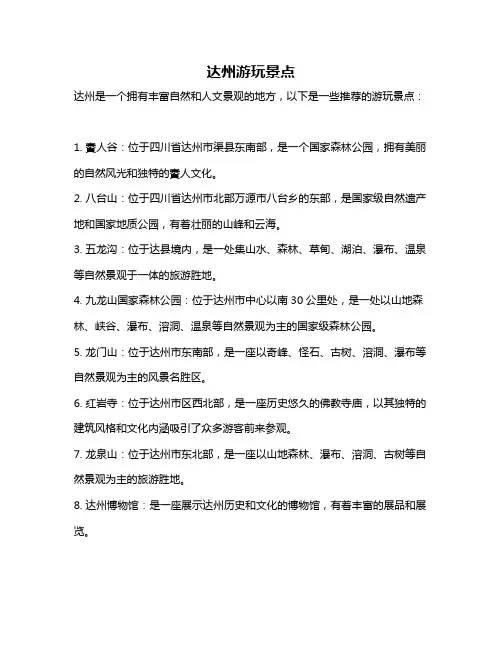 达州游玩景点

达州是一个拥有丰富自然和人文景观的地方，以下是一些推荐的游玩景点：

1. 賨人谷：位于四川省达州市渠县东南部，是一个国家森林公园，拥有美丽的自然风光和独特的賨人文化。

2. 八台山：位于四川省达州市北部万源市八台乡的东部，是国家级自然遗产地和国家地质公园，有着壮丽的山峰和云海。

3. 五龙沟：位于达县境内，是一处集山水、森林、草甸、湖泊、瀑布、温泉等自然景观于一体的旅游胜地。

4. 九龙山国家森林公园：位于达州市中心以南 30 公里处，是一处以山地森林、峡谷、瀑布、溶洞、温泉等自然景观为主的国家级森林公园。

5. 龙门山：位于达州市东南部，是一座以奇峰、怪石、古树、溶洞、瀑布等自然景观为主的风景名胜区。

6. 红岩寺：位于达州市区西北部，是一座历史悠久的佛教寺庙，以其独特的建筑风格和文化内涵吸引了众多游客前来参观。

7. 龙泉山：位于达州市东北部，是一座以山地森林、瀑布、溶洞、古树等自然景观为主的旅游胜地。

8. 达州博物馆：是一座展示达州历史和文化的博物馆，有着丰富的展品和展览。